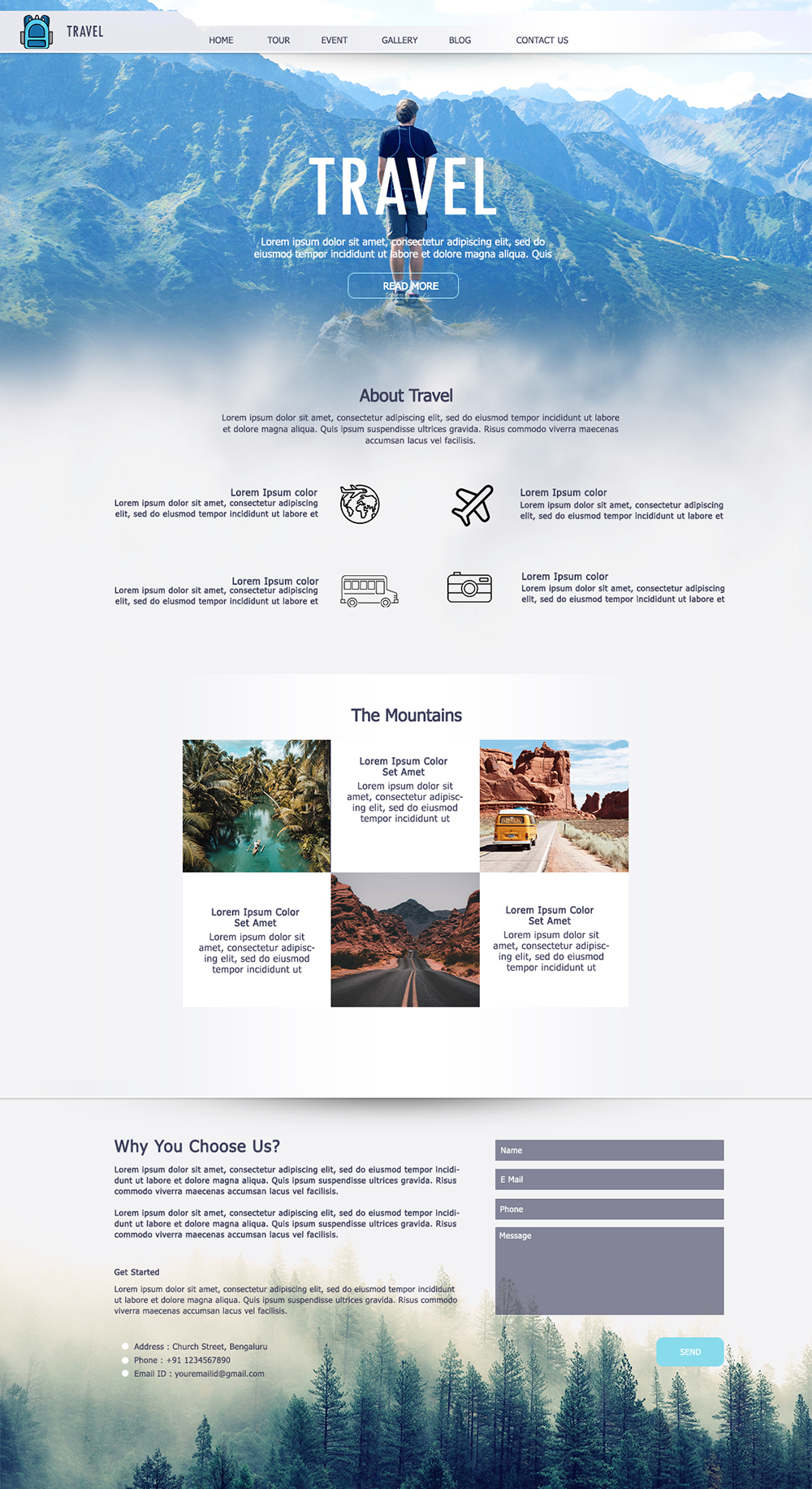 TRAVEL

HOME TOUR EVENT GALLERY BLOG CONTACT US

TRAVEL

Lorem ipsum dolor sit amet, consectetur adipiscing elit, sed do eiusmod tempor incididunt ut labore et dolore magna aliqua. Quis

READ MORE

About Travel

Lorem ipsum dolor sit amet, consectetur adipiscing elit, sed do eiusmod tempor incididunt ut labore et dolore magna aliqua. Quis ipsum suspendisse ultrices gravida. Risus commodo viverra maecenas accumsan lacus vel facilisis.

Lorem Ipsum color
Lorem ipsum dolor sit amet, consectetur adipiscing elit, sed do eiusmod tempor incididunt ut labore et

Lorem Ipsum color
Lorem ipsum dolor sit amet, consectetur adipiscing elit, sed do eiusmod tempor incididunt ut labore et

Lorem Ipsum color
Lorem ipsum dolor sit amet, consectetur adipiscing elit, sed do eiusmod tempor incididunt ut labore et

Lorem Ipsum color
Lorem ipsum dolor sit amet, consectetur adipiscing elit, sed do eiusmod tempor incididunt ut labore et

The Mountains

Lorem Ipsum Color Set Amet
Lorem ipsum dolor sit amet, consectetur adipiscing elit, sed do eiusmod tempor incididunt ut

Lorem Ipsum Color Set Amet
Lorem ipsum dolor sit amet, consectetur adipiscing elit, sed do eiusmod tempor incididunt ut

Lorem Ipsum Color Set Amet
Lorem ipsum dolor sit amet, consectetur adipiscing elit, sed do eiusmod tempor incididunt ut

Why You Choose Us?

Lorem ipsum dolor sit amet, consectetur adipiscing elit, sed do eiusmod tempor incididunt ut labore et dolore magna aliqua. Quis ipsum suspendisse ultrices gravida. Risus commodo viverra maecenas accumsan lacus vel facilisis.

Lorem ipsum dolor sit amet, consectetur adipiscing elit, sed do eiusmod tempor incididunt ut labore et dolore magna aliqua. Quis ipsum suspendisse ultrices gravida. Risus commodo viverra maecenas accumsan lacus vel facilisis.

Get Started

Lorem ipsum dolor sit amet, consectetur adipiscing elit, sed do eiusmod tempor incididunt ut labore et dolore magna aliqua. Quis ipsum suspendisse ultrices gravida. Risus commodo viverra maecenas accumsan lacus vel facilisis.

Address : Church Street, Bengaluru
Phone : +91 1234567890
Email ID : youremailid@gmail.com

Name
E Mail
Phone
Message

SEND